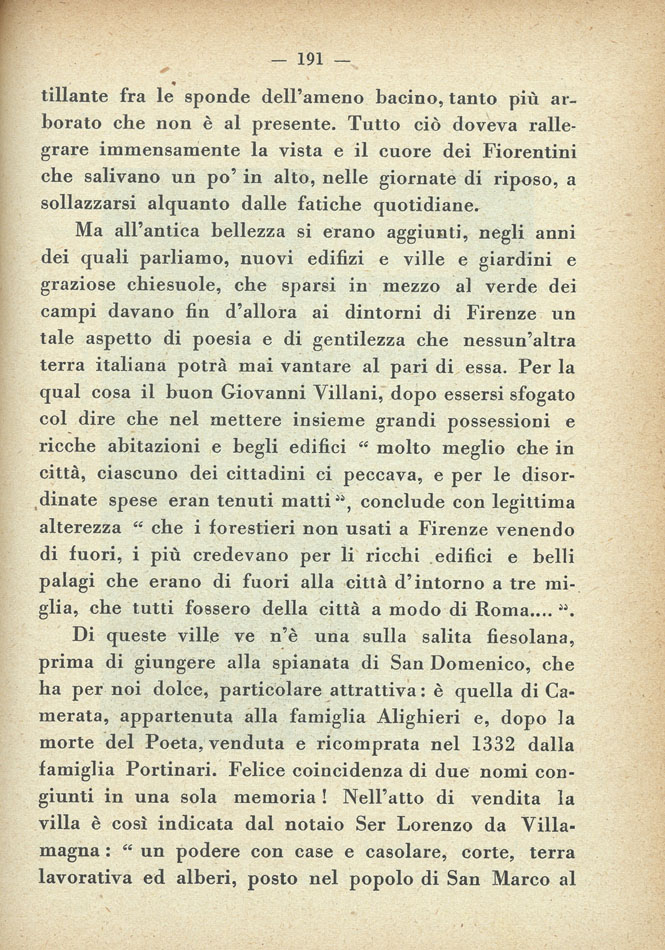 — 191 —

tillante fra le sponde dell'ameno bacino, tanto più arborato che non è al presente. Tutto ciò doveva rallegrare immensamente la vista e il cuore dei Fiorentini che salivano un po' in alto, nelle giornate di riposo, a sollazzarsi alquanto dalle fatiche quotidiane.

Ma all'antica bellezza si erano aggiunti, negli anni dei quali parliamo, nuovi edifizi e ville e giardini e graziose chiesuole, che sparsi in mezzo al verde dei campi davano fin d'allora ai dintorni di Firenze un tale aspetto di poesia e di gentilezza che nessun'altra terra italiana potrà mai vantare al pari di essa. Per la qual cosa il buon Giovanni Villani, dopo essersi sfogato col dire che nel mettere insieme grandi possessioni e ricche abitazioni e begli edifici " molto meglio che in città, ciascuno dei cittadini ci peccava, e per le disordinate spese eran tenuti matti ", conclude con legittima alterezza " che i forestieri non usati a Firenze venendo di fuori, i più credevano per li ricchi edifici e belli palagi che erano di fuori alla città d'intorno a tre miglia, che tutti fossero della città a modo di Roma.... ".

Di queste ville ve n'è una sulla salita fiesolana, prima di giungere alla spianata di San Domenico, che ha per noi dolce, particolare attrattiva: è quella di Camerata, appartenuta alla famiglia Alighieri e, dopo la morte del Poeta, venduta e ricomprata nel 1332 dalla famiglia Portinari. Felice coincidenza di due nomi congiunti in una sola memoria! Nell'atto di vendita la villa è così indicata dal notaio Ser Lorenzo da Villamagna: " un podere con case e casolare, corte, terra lavorativa ed alberi, posto nel popolo di San Marco al